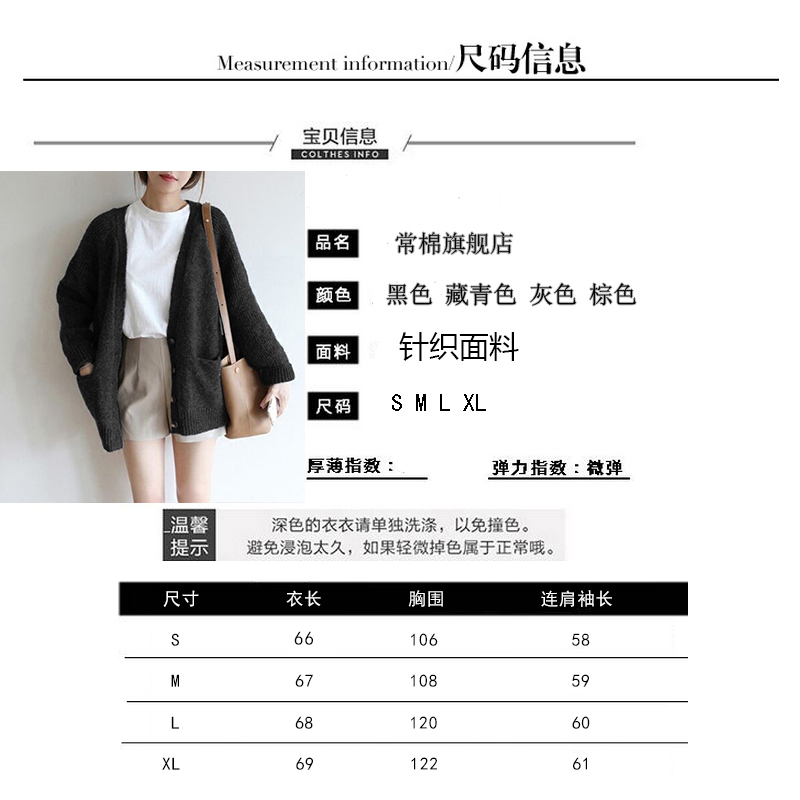 Measurement information/尺码信息

宝贝信息
COLTHES INFO

品名 常棉旗舰店

颜色 黑色 藏青色 灰色 棕色

面料 针织面料

尺码 S M L XL

厚薄指数：

弹力指数：微弹

温馨提示
深色的衣衣请单独洗涤，以免撞色。
避免浸泡太久，如果轻微掉色属于正常哦。

| 尺寸 | 衣长 | 胸围 | 连肩袖长 |
|---|---|---|---|
| S | 66 | 106 | 58 |
| M | 67 | 108 | 59 |
| L | 68 | 120 | 60 |
| XL | 69 | 122 | 61 |